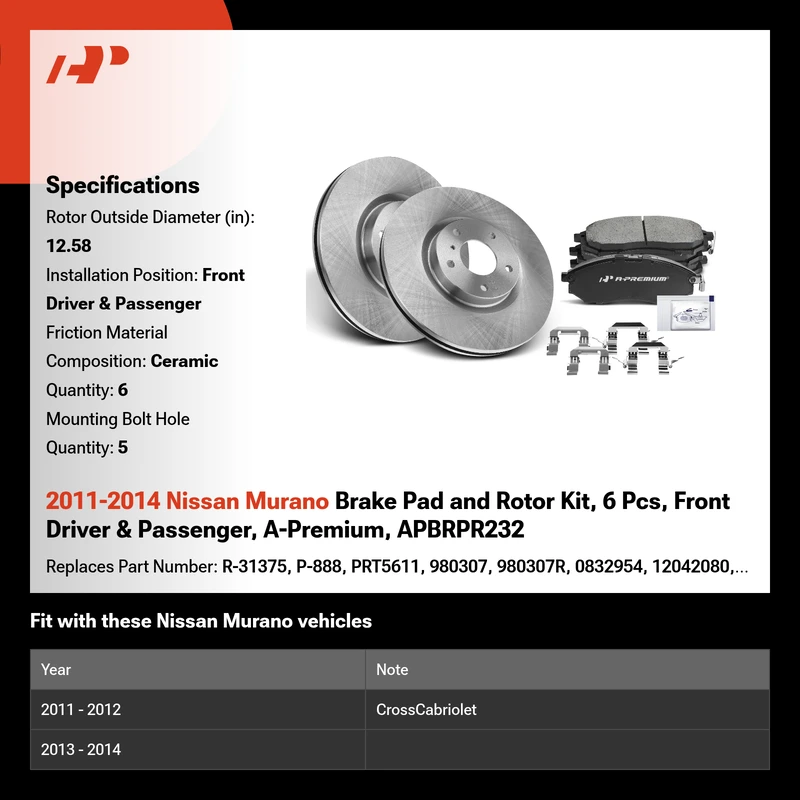 Specifications

Rotor Outside Diameter (in): 12.58

Installation Position: Front Driver & Passenger

Friction Material Composition: Ceramic

Quantity: 6

Mounting Bolt Hole Quantity: 5

A-PREMIUM

2011-2014 Nissan Murano Brake Pad and Rotor Kit, 6 Pcs, Front Driver & Passenger, A-Premium, APBRPR232

Replaces Part Number: R-31375, P-888, PRT5611, 980307, 980307R, 0832954, 12042080,...

Fit with these Nissan Murano vehicles

| Year | Note |
|---|---|
| 2011 - 2012 | CrossCabriolet |
| 2013 - 2014 | |